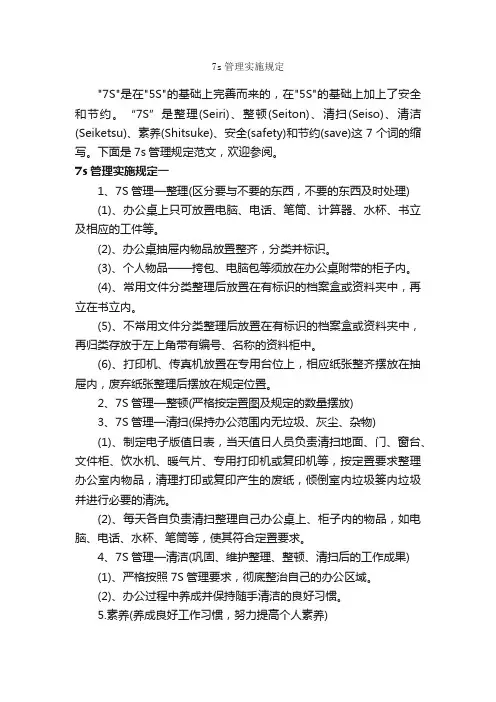 7s 管理实施规定

"7S"是在"5S"的基础上完善而来的，在"5S"的基础上加上了安全和节约。 "7S" 是整理(Seiri)、整顿(Seiton)、清扫(Seiso)、清洁(Seiketsu)、素养(Shitsuke)、安全(safety)和节约(save)这 7 个词的缩写。下面是 7s 管理规定范文，欢迎参阅。

7s 管理实施规定一

1、7S 管理—整理(区分要与不要的东西，不要的东西及时处理)

(1)、办公桌上只可放置电脑、电话、笔筒、计算器、水杯、书立及相应的工件等。

(2)、办公桌抽屉内物品放置整齐，分类并标识。

(3)、个人物品——挎包、电脑包等须放在办公桌附带的柜子内。

(4)、常用文件分类整理后放置在有标识的档案盒或资料夹中，再立在书立内。

(5)、不常用文件分类整理后放置在有标识的档案盒或资料夹中，再归类存放于左上角带有编号、名称的资料柜中。

(6)、打印机、传真机放置在专用台位上，相应纸张整齐摆放在抽屉内，废弃纸张整理后摆放在规定位置。

2、7S 管理—整顿(严格按定置图及规定的数量摆放)

3、7S 管理—清扫(保持办公范围内无垃圾、灰尘、杂物)

(1)、制定电子版值日表，当天值日人员负责清扫地面、门、窗台、文件柜、饮水机、暖气片、专用打印机或复印机等，按定置要求整理办公室内物品，清理打印或复印产生的废纸，倾倒室内垃圾篓内垃圾并进行必要的清洗。

(2)、每天各自负责清扫整理自己办公桌上、柜子内的物品，如电脑、电话、水杯、笔筒等，使其符合定置要求。

4、7S 管理—清洁(巩固、维护整理、整顿、清扫后的工作成果)

(1)、严格按照 7S 管理要求，彻底整治自己的办公区域。

(2)、办公过程中养成并保持随手清洁的良好习惯。

5.素养(养成良好工作习惯，努力提高个人素养)